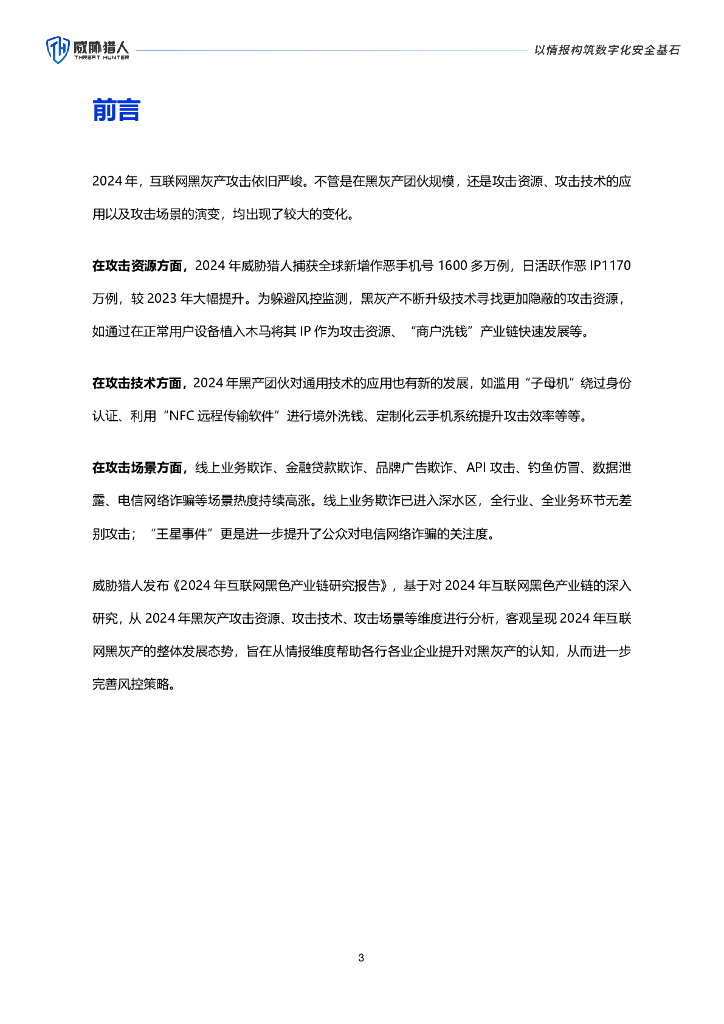 威胁猎人 THREAT HUNTER

以情报构筑数字化安全基石

前言

2024 年，互联网黑灰产攻击依旧严峻。不管是在黑灰产团伙规模，还是攻击资源、攻击技术的应用以及攻击场景的演变，均出现了较大的变化。

在攻击资源方面，2024 年威胁猎人捕获全球新增作恶手机号 1600 多万例，日活跃作恶 IP1170 万例，较 2023 年大幅提升。为躲避风控监测，黑灰产不断升级技术寻找更加隐蔽的攻击资源，如通过在正常用户设备植入木马将其 IP 作为攻击资源、“商户洗钱”产业链快速发展等。

在攻击技术方面，2024 年黑产团伙对通用技术的应用也有新的发展，如滥用“子母机”绕过身份认证、利用“NFC 远程传输软件”进行境外洗钱、定制化云手机系统提升攻击效率等等。

在攻击场景方面，线上业务欺诈、金融贷款欺诈、品牌广告欺诈、API 攻击、钓鱼仿冒、数据泄露、电信网络诈骗等场景热度持续高涨。线上业务欺诈已进入深水区，全行业、全业务环节无差别攻击；“王星事件”更是进一步提升了公众对电信网络诈骗的关注度。

威胁猎人发布《2024 年互联网黑色产业链研究报告》，基于对 2024 年互联网黑色产业链的深入研究，从 2024 年黑灰产攻击资源、攻击技术、攻击场景等维度进行分析，客观呈现 2024 年互联网黑灰产的整体发展态势，旨在从情报维度帮助各行各业企业提升对黑灰产的认知，从而进一步完善风控策略。

3